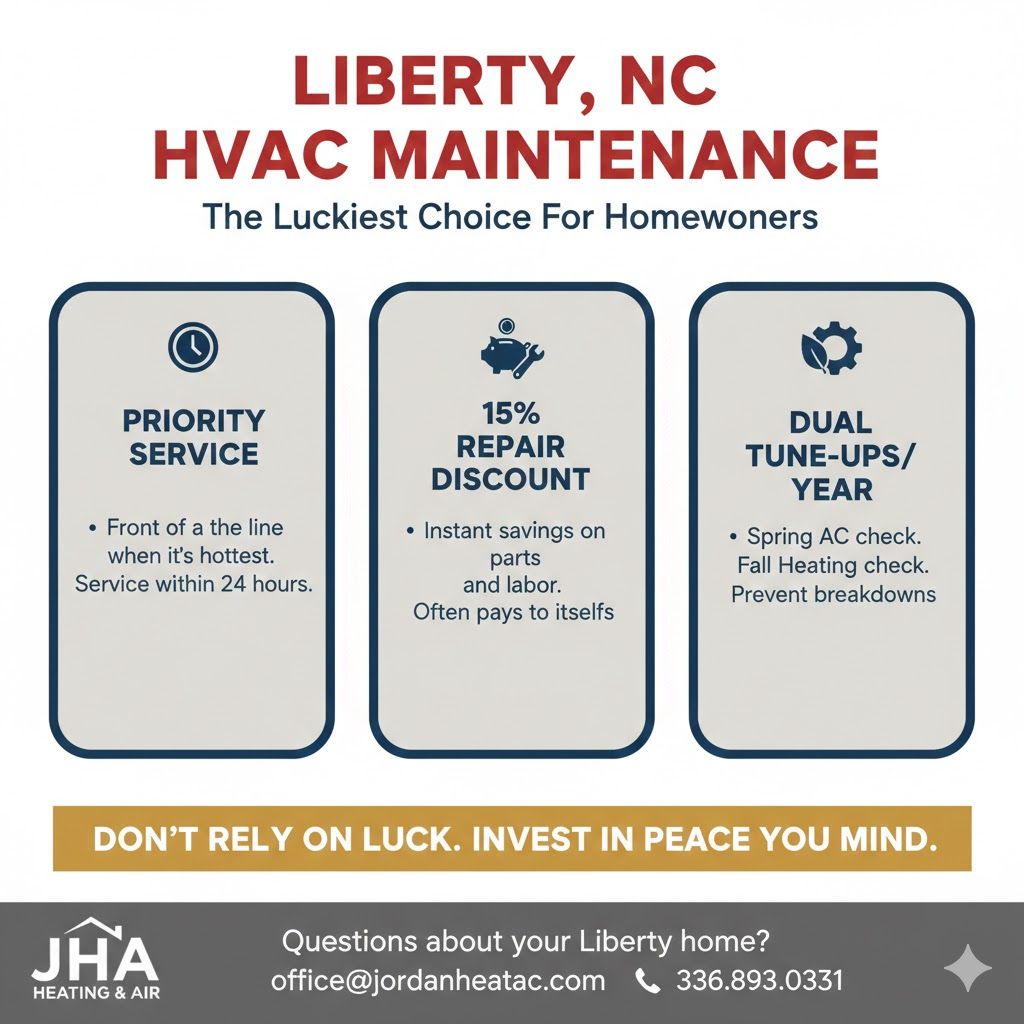 LIBERTY, NC
HVAC MAINTENANCE

The Luckiest Choice For Homewoners

PRIORITY SERVICE

• Front of a the line when it's hottest. Service within 24 hours.

15% REPAIR DISCOUNT

• Instant savings on parts and labor. Often pays to itselfs

DUAL TUNE-UPS/ YEAR

• Spring AC check. Fall Heating check. Prevent breakdowns

DON'T RELY ON LUCK. INVEST IN PEACE YOU MIND.

JHA
HEATING & AIR

Questions about your Liberty home?
office@jordanheatac.com 336.893.0331